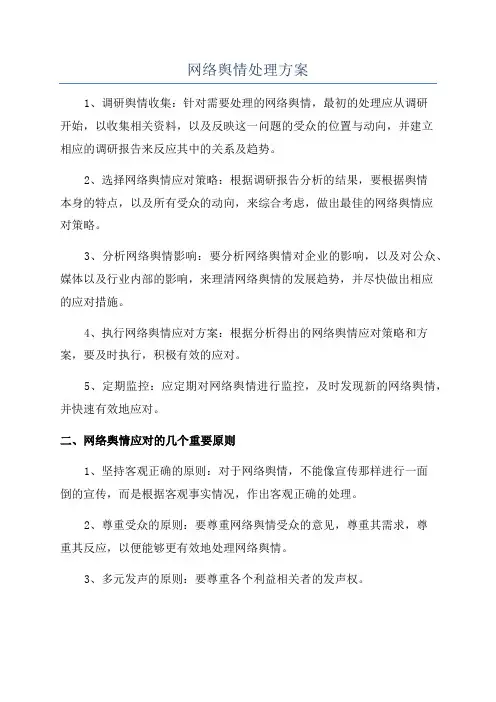 网络舆情处理方案

1、调研舆情收集：针对需要处理的网络舆情，最初的处理应从调研开始，以收集相关资料，以及反映这一问题的受众的位置与动向，并建立相应的调研报告来反应其中的关系及趋势。

2、选择网络舆情应对策略：根据调研报告分析的结果，要根据舆情本身的特点，以及所有受众的动向，来综合考虑，做出最佳的网络舆情应对策略。

3、分析网络舆情影响：要分析网络舆情对企业的影响，以及对公众、媒体以及行业内部的影响，来理清网络舆情的发展趋势，并尽快做出相应的应对措施。

4、执行网络舆情应对方案：根据分析得出的网络舆情应对策略和方案，要及时执行，积极有效的应对。

5、定期监控：应定期对网络舆情进行监控，及时发现新的网络舆情，并快速有效地应对。

二、网络舆情应对的几个重要原则

1、坚持客观正确的原则：对于网络舆情，不能像宣传那样进行一面倒的宣传，而是根据客观事实情况，作出客观正确的处理。

2、尊重受众的原则：要尊重网络舆情受众的意见，尊重其需求，尊重其反应，以便能够更有效地处理网络舆情。

3、多元发声的原则：要尊重各个利益相关者的发声权。